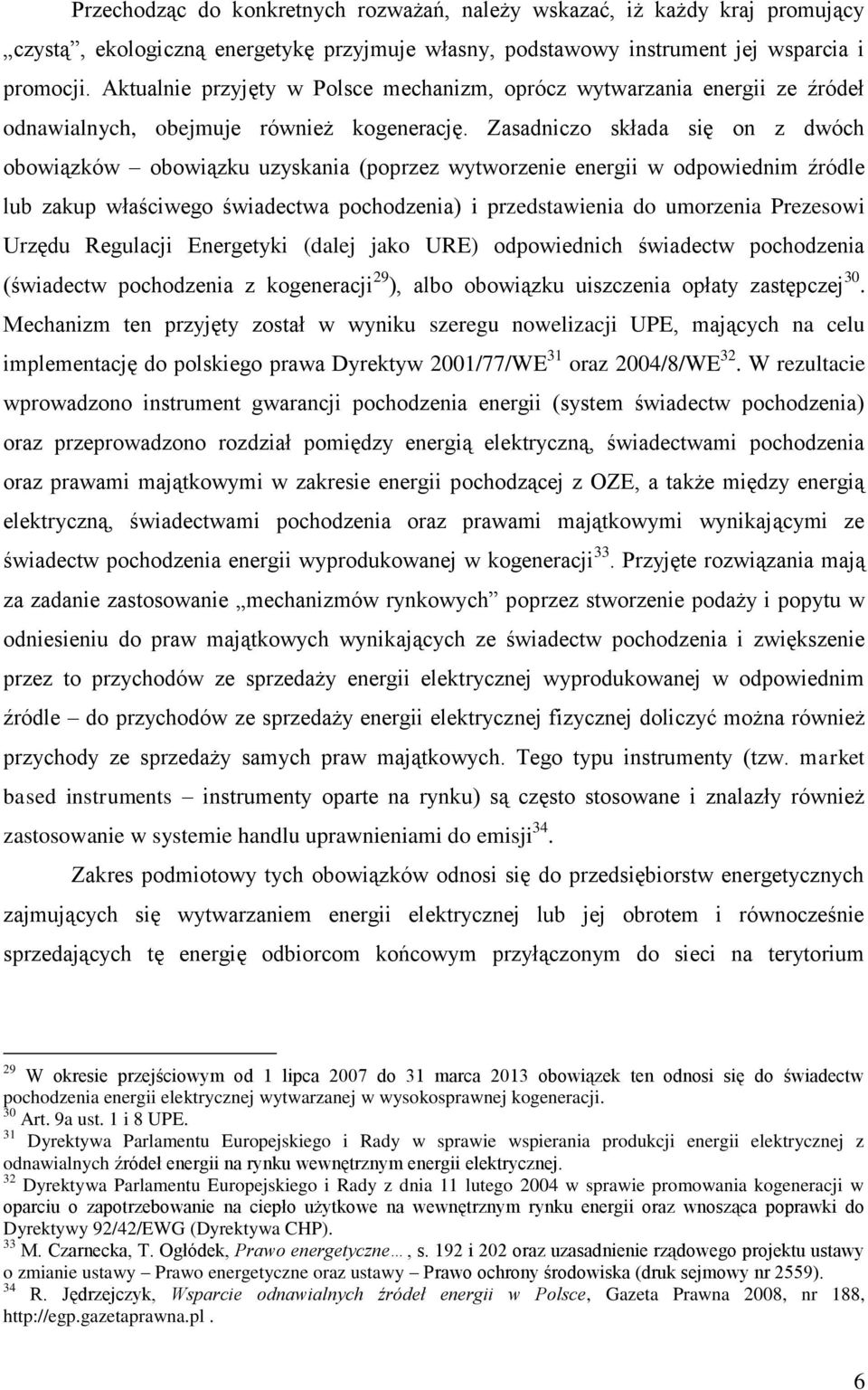 Przechodząc do konkretnych rozważań, należy wskazać, iż każdy kraj promujący „czystą”, ekologiczną energetykę przyjmuje własny, podstawowy instrument jej wsparcia i promocji. Aktualnie przyjęty w Polsce mechanizm, oprócz wytwarzania energii ze źródeł odnawialnych, obejmuje również kogenerację. Zasadniczo składa się on z dwóch obowiązków – obowiązku uzyskania (poprzez wytworzenie energii w odpowiednim źródle lub zakup właściwego świadectwa pochodzenia) i przedstawienia do umorzenia Prezesowi Urzędu Regulacji Energetyki (dalej jako URE) odpowiednich świadectw pochodzenia (świadectw pochodzenia z kogeneracji$^{29}$), albo obowiązku uiszczenia opłaty zastępczej$^{30}$. Mechanizm ten przyjęty został w wyniku szeregu nowelizacji UPE, mających na celu implementację do polskiego prawa Dyrektyw 2001/77/WE$^{31}$ oraz 2004/8/WE$^{32}$. W rezultacie wprowadzono instrument gwarancji pochodzenia energii (system świadectw pochodzenia) oraz przeprowadzono rozdział pomiędzy energią elektryczną, świadectwami pochodzenia oraz prawami majątkowymi w zakresie energii pochodzącej z OZE, a także między energią elektryczną, świadectwami pochodzenia oraz prawami majątkowymi wynikającymi ze świadectw pochodzenia energii wyprodukowanej w kogeneracji$^{33}$. Przyjęte rozwiązania mają za zadanie zastosowanie „mechanizmów rynkowych” poprzez stworzenie podaży i popytu w odniesieniu do praw majątkowych wynikających ze świadectw pochodzenia i zwiększenie przez to przychodów ze sprzedaży energii elektrycznej wyprodukowanej w odpowiednim źródle – do przychodów ze sprzedaży energii elektrycznej fizycznej doliczyć można również przychody ze sprzedaży samych praw majątkowych. Tego typu instrumenty (tzw. market based instruments – instrumenty oparte na rynku) są często stosowane i znalazły również zastosowanie w systemie handlu uprawnieniami do emisji$^{34}$.

Zakres podmiotowy tych obowiązków odnosi się do przedsiębiorstw energetycznych zajmujących się wytwarzaniem energii elektrycznej lub jej obrotem i równocześnie sprzedających tę energię odbiorcom końcowym przyłączonym do sieci na terytorium

$^{29}$ W okresie przejściowym od 1 lipca 2007 do 31 marca 2013 obowiązek ten odnosi się do świadectw pochodzenia energii elektrycznej wytwarzanej w wysokosprawnej kogeneracji.
$^{30}$ Art. 9a ust. 1 i 8 UPE.
$^{31}$ Dyrektywa Parlamentu Europejskiego i Rady w sprawie wspierania produkcji energii elektrycznej z odnawialnych źródeł energii na rynku wewnętrznym energii elektrycznej.
$^{32}$ Dyrektywa Parlamentu Europejskiego i Rady z dnia 11 lutego 2004 w sprawie promowania kogeneracji w oparciu o zapotrzebowanie na ciepło użytkowe na wewnętrznym rynku energii oraz wnosząca poprawki do Dyrektywy 92/42/EWG (Dyrektywa CHP).
$^{33}$ M. Czarnecka, T. Ogłódek, Prawo energetyczne…, s. 192 i 202 oraz uzasadnienie rządowego projektu ustawy o zmianie ustawy – Prawo energetyczne oraz ustawy – Prawo ochrony środowiska (druk sejmowy nr 2559).
$^{34}$ R. Jędrzejczyk, Wsparcie odnawialnych źródeł energii w Polsce, Gazeta Prawna 2008, nr 188, http://egp.gazetaprawna.pl .

6